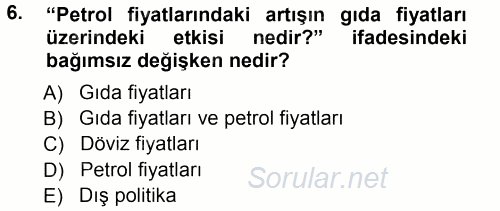 6. “Petrol fiyatlarındaki artışın gıda fiyatları üzerindeki etkisi nedir?” ifadesindeki bağımsız değişken nedir?

A) Gıda fiyatları
B) Gıda fiyatları ve petrol fiyatları
C) Döviz fiyatları
D) Petrol fiyatları
E) Dış politika

Sorular.net